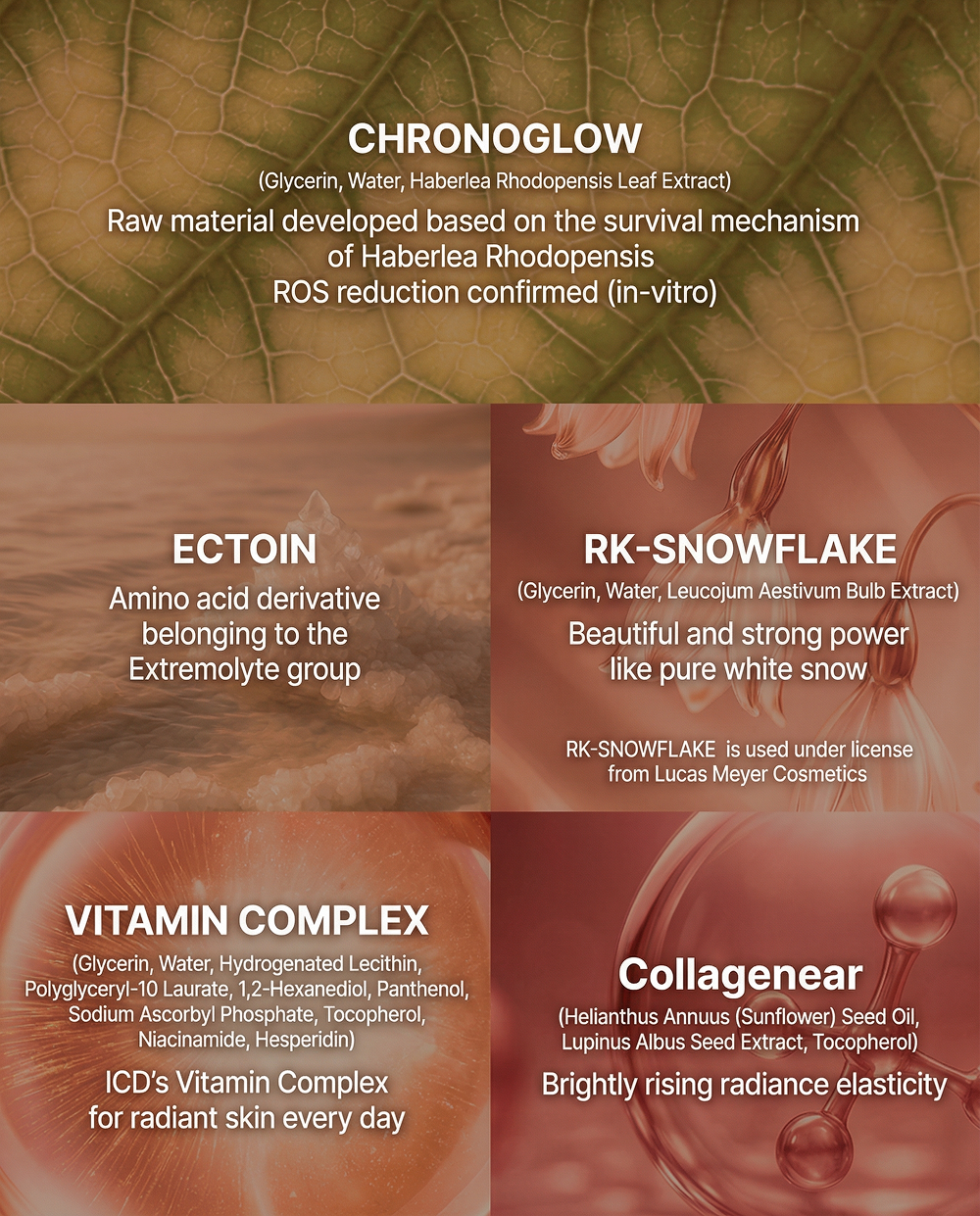 CHRONOGLOW

(Glycerin, Water, Haberlea Rhodopensis Leaf Extract)

Raw material developed based on the survival mechanism of Haberlea Rhodopensis
ROS reduction confirmed (in-vitro)

ECTOIN

Amino acid derivative belonging to the Extremolyte group

RK-SNOWFLAKE

(Glycerin, Water, Leucojum Aestivum Bulb Extract)

Beautiful and strong power like pure white snow

RK-SNOWFLAKE is used under license from Lucas Meyer Cosmetics

VITAMIN COMPLEX

(Glycerin, Water, Hydrogenated Lecithin, Polyglyceryl-10 Laurate, 1,2-Hexanediol, Panthenol, Sodium Ascorbyl Phosphate, Tocopherol, Niacinamide, Hesperidin)

ICD's Vitamin Complex for radiant skin every day

Collagenear

(Helianthus Annuus (Sunflower) Seed Oil, Lupinus Albus Seed Extract, Tocopherol)

Brightly rising radiance elasticity